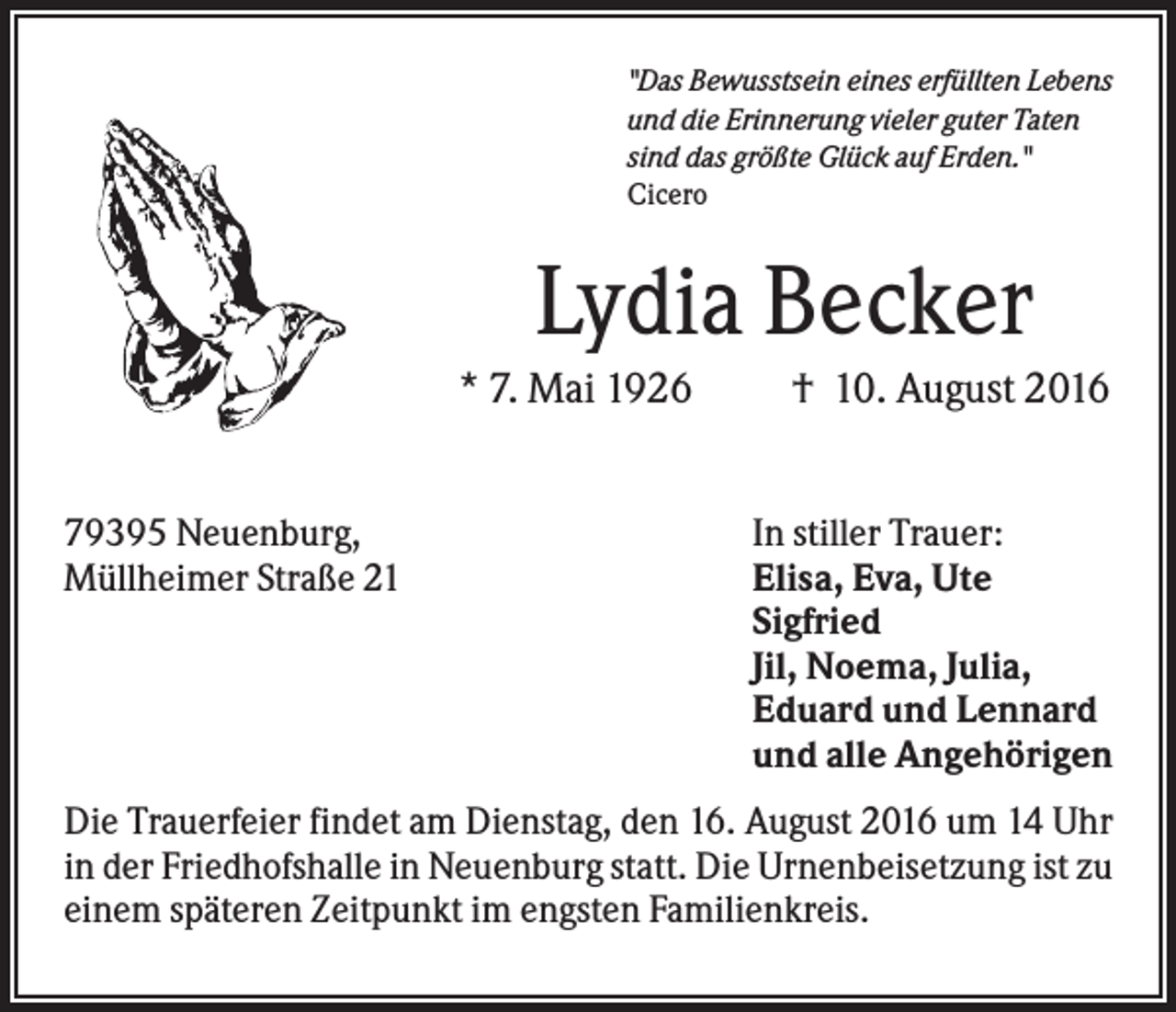 "Das Bewusstsein eines erfüllten Lebens und die Erinnerung vieler guter Taten sind das größte Glück auf Erden."
Cicero

Lydia Becker

* 7. Mai 1926 † 10. August 2016

79395 Neuenburg,
Müllheimer Straße 21

In stiller Trauer:
Elisa, Eva, Ute
Sigfried
Jil, Noema, Julia,
Eduard und Lennard
und alle Angehörigen

Die Trauerfeier findet am Dienstag, den 16. August 2016 um 14 Uhr in der Friedhofshalle in Neuenburg statt. Die Urnenbeisetzung ist zu einem späteren Zeitpunkt im engsten Familienkreis.